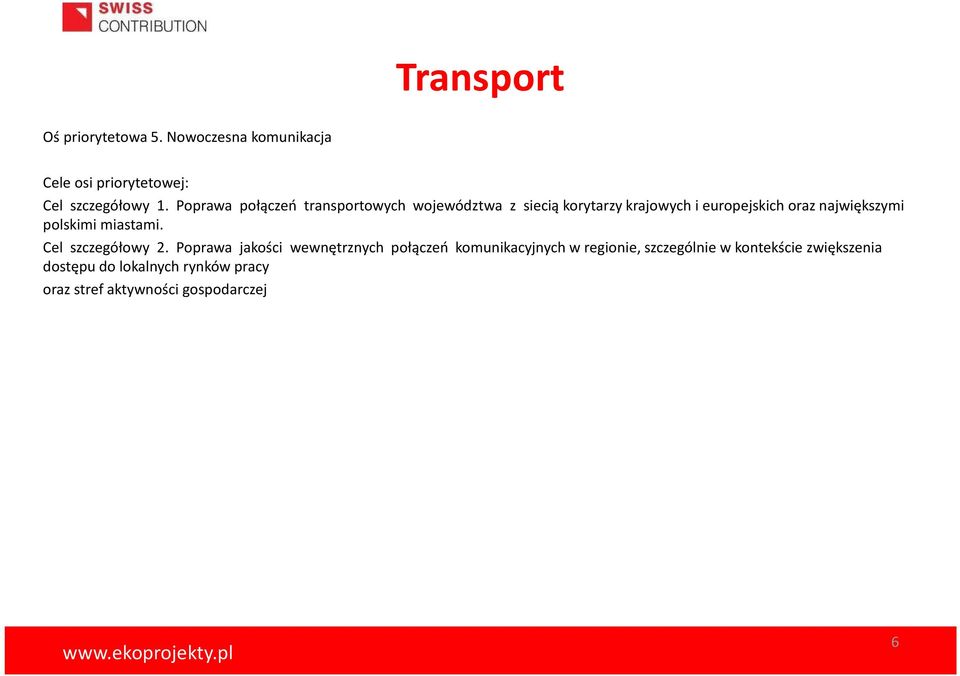 SWISS CONTRIBUTION

Transport

Oś priorytetowa 5. Nowoczesna komunikacja

Cele osi priorytetowej:
Cel szczegółowy 1. Poprawa połączeń transportowych województwa z siecią korytarzy krajowych i europejskich oraz największymi polskimi miastami.
Cel szczegółowy 2. Poprawa jakości wewnętrznych połączeń komunikacyjnych w regionie, szczególnie w kontekście zwiększenia dostępu do lokalnych rynków pracy
oraz stref aktywności gospodarczej

www.ekoprojekty.pl

6